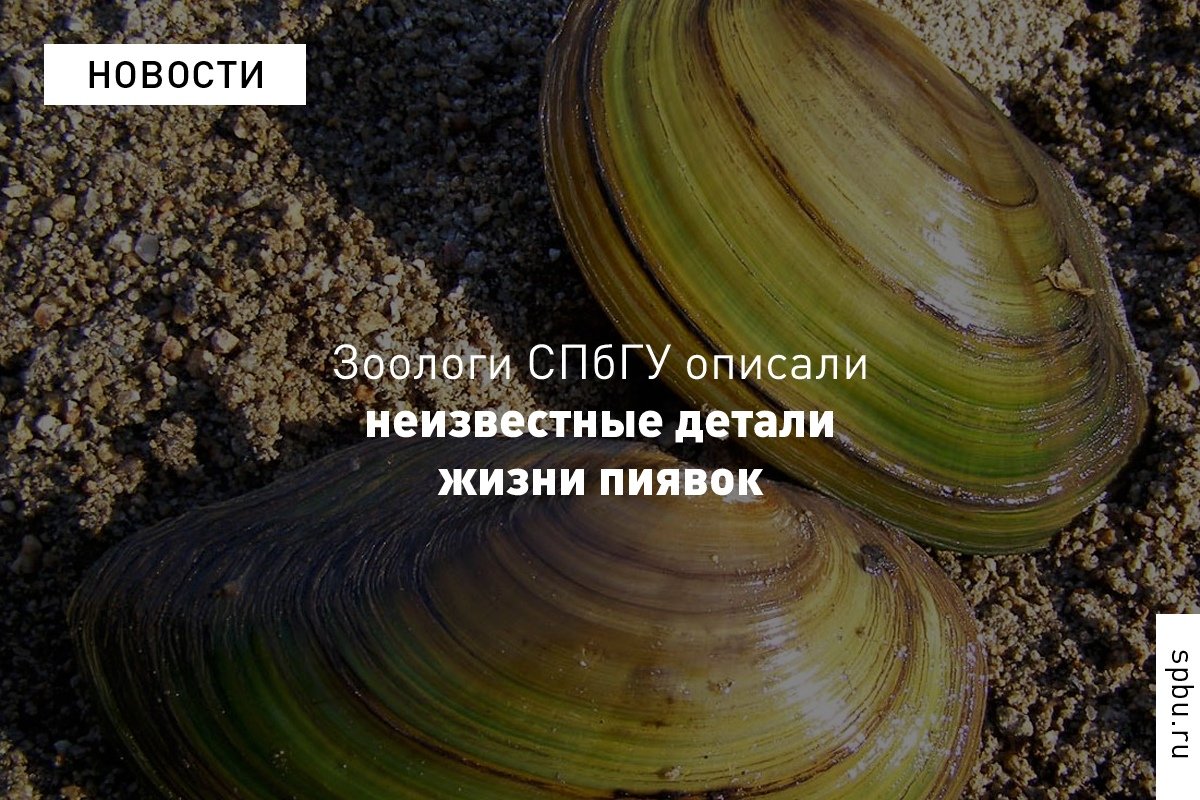 НОВОСТИ

Зоологи СПбГУ описали неизвестные детали жизни пиявок

spbu.ru